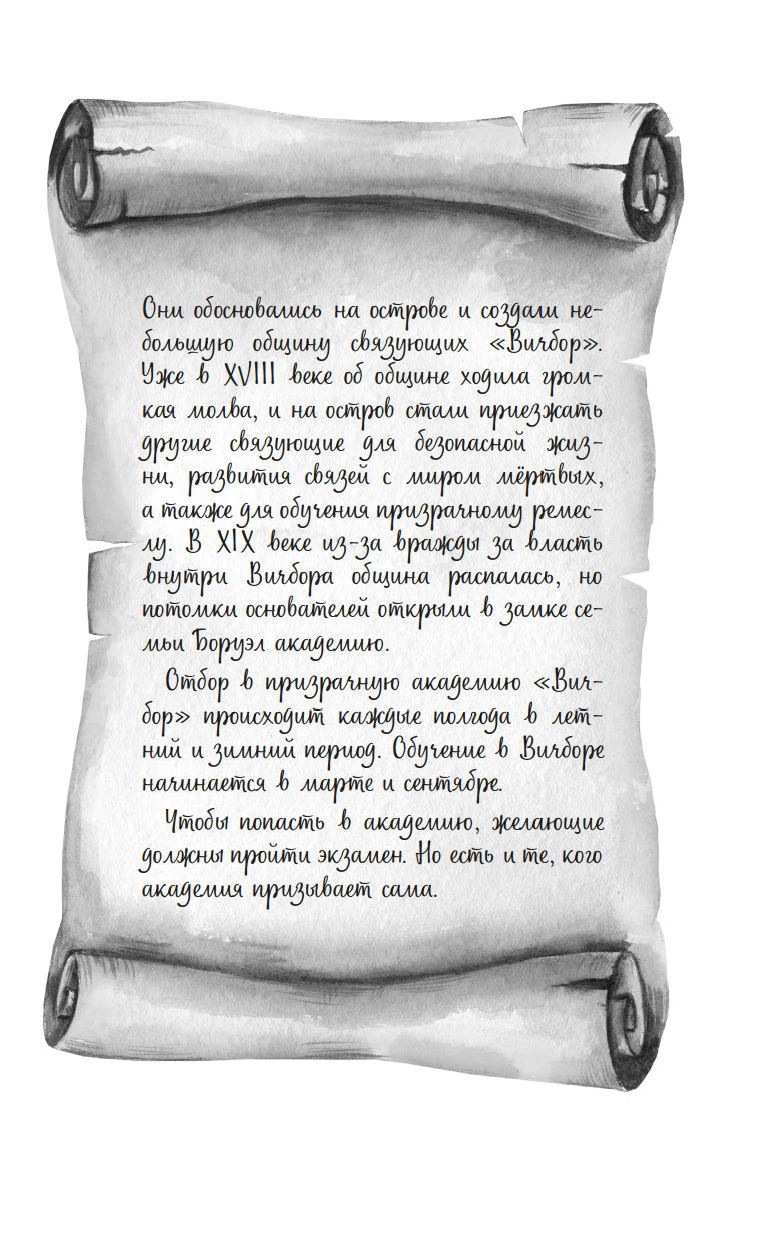 Они обосновались на острове и создали небольшую общину связующих «Вичбор». Уже в XVIII веке об общине ходила громкая молва, и на остров стали приезжать другие связующие для безопасной жизни, развития связей с миром мёртвых, а также для обучения призрачному ремеслу. В XIX веке из-за вражды за власть внутри Вичбора община распалась, но потомки основателей открыли в замке семьи Боруэл академию.

Отбор в призрачную академию «Вичбор» происходит каждые полгода в летний и зимний период. Обучение в Вичборе начинается в марте и сентябре.

Чтобы попасть в академию, желающие должны пройти экзамен. Но есть и те, кого академия призывает сама.